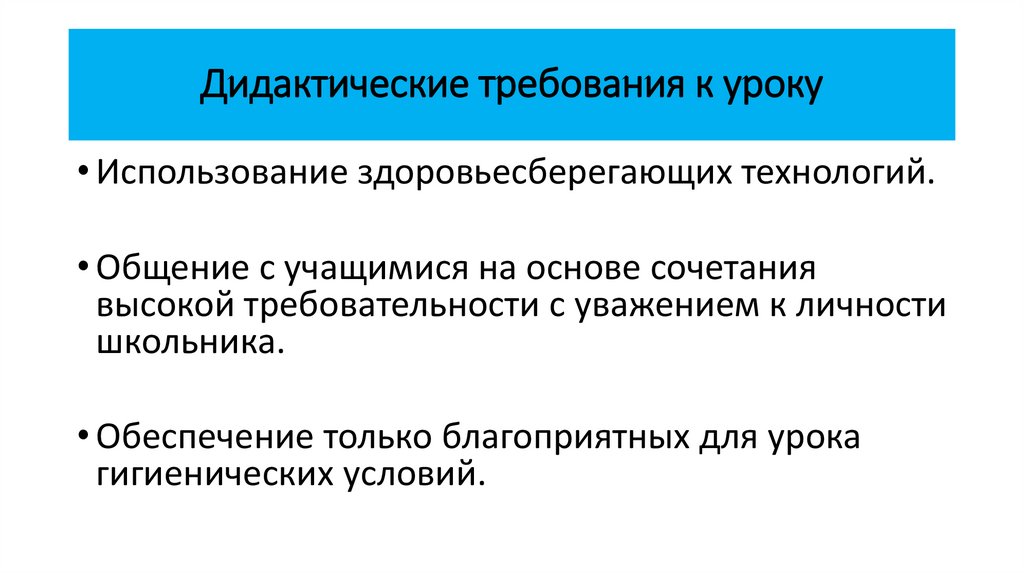 Дидактические требования к уроку

• Использование здоровьесберегающих технологий.

• Общение с учащимися на основе сочетания высокой требовательности с уважением к личности школьника.

• Обеспечение только благоприятных для урока гигиенических условий.